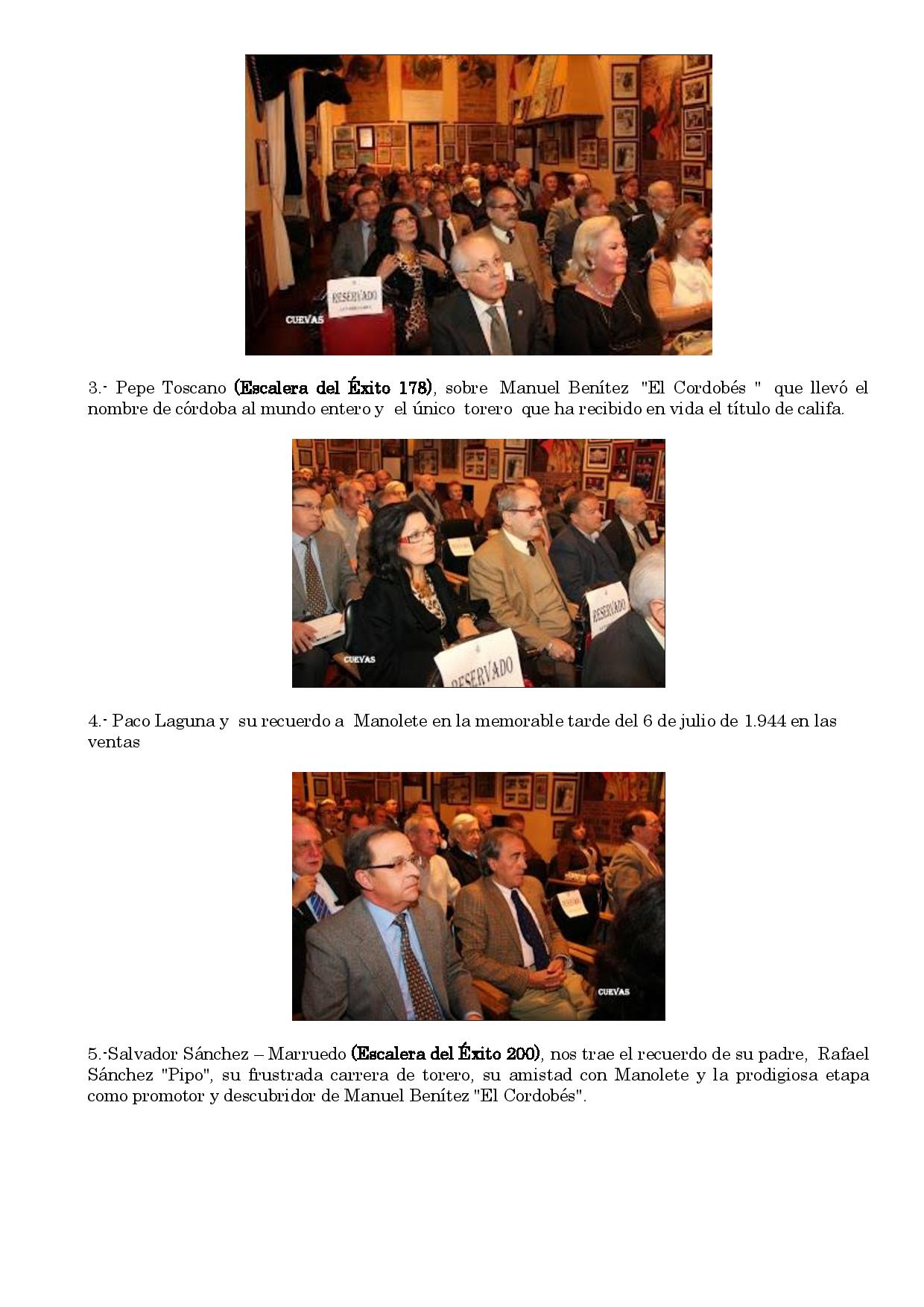 RESERVADO

CUEVAS

3.- Pepe Toscano (Escalera del Éxito 178), sobre Manuel Benítez "El Cordobés " que llevó el nombre de córdoba al mundo entero y el único torero que ha recibido en vida el título de califa.

RESERVADO

CUEVAS

RESERVADO

4.- Paco Laguna y su recuerdo a Manolete en la memorable tarde del 6 de julio de 1.944 en las ventas

CUEVAS

5.-Salvador Sánchez – Marruedo (Escalera del Éxito 200), nos trae el recuerdo de su padre, Rafael Sánchez "Pipo", su frustrada carrera de torero, su amistad con Manolete y la prodigiosa etapa como promotor y descubridor de Manuel Benítez "El Cordobés".